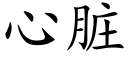 心脏